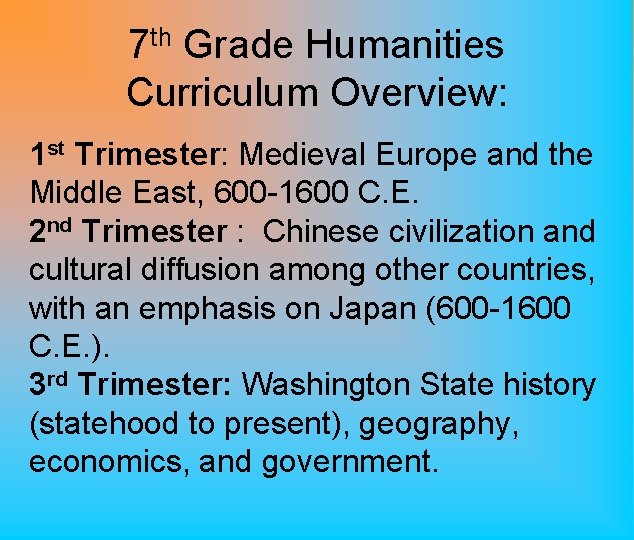 7th Grade Humanities
Curriculum Overview:

1st Trimester: Medieval Europe and the Middle East, 600-1600 C.E.

2nd Trimester : Chinese civilization and cultural diffusion among other countries, with an emphasis on Japan (600-1600 C.E.).

3rd Trimester: Washington State history (statehood to present), geography, economics, and government.